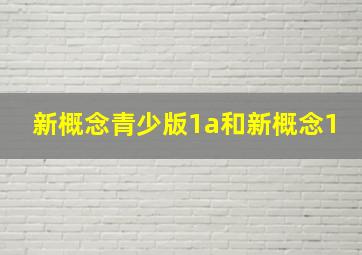 新概念青少版1a和新概念1